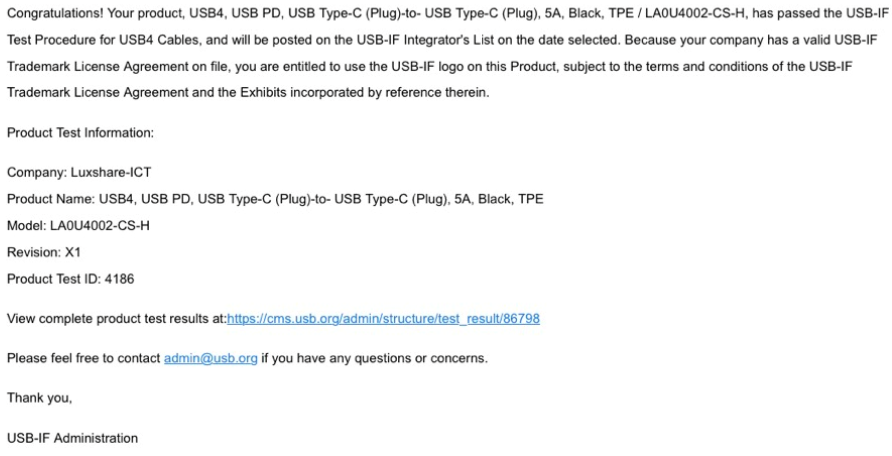 Congratulations! Your product, USB4, USB PD, USB Type-C (Plug)-to- USB Type-C (Plug), 5A, Black, TPE / LA0U4002-CS-H, has passed the USB-IF Test Procedure for USB4 Cables, and will be posted on the USB-IF Integrator's List on the date selected. Because your company has a valid USB-IF Trademark License Agreement on file, you are entitled to use the USB-IF logo on this Product, subject to the terms and conditions of the USB-IF Trademark License Agreement and the Exhibits incorporated by reference therein.

Product Test Information:

Company: Luxshare-ICT

Product Name: USB4, USB PD, USB Type-C (Plug)-to- USB Type-C (Plug), 5A, Black, TPE

Model: LA0U4002-CS-H

Revision: X1

Product Test ID: 4186

View complete product test results at:https://cms.usb.org/admin/structure/test_result/86798

Please feel free to contact admin@usb.org if you have any questions or concerns.

Thank you,

USB-IF Administration